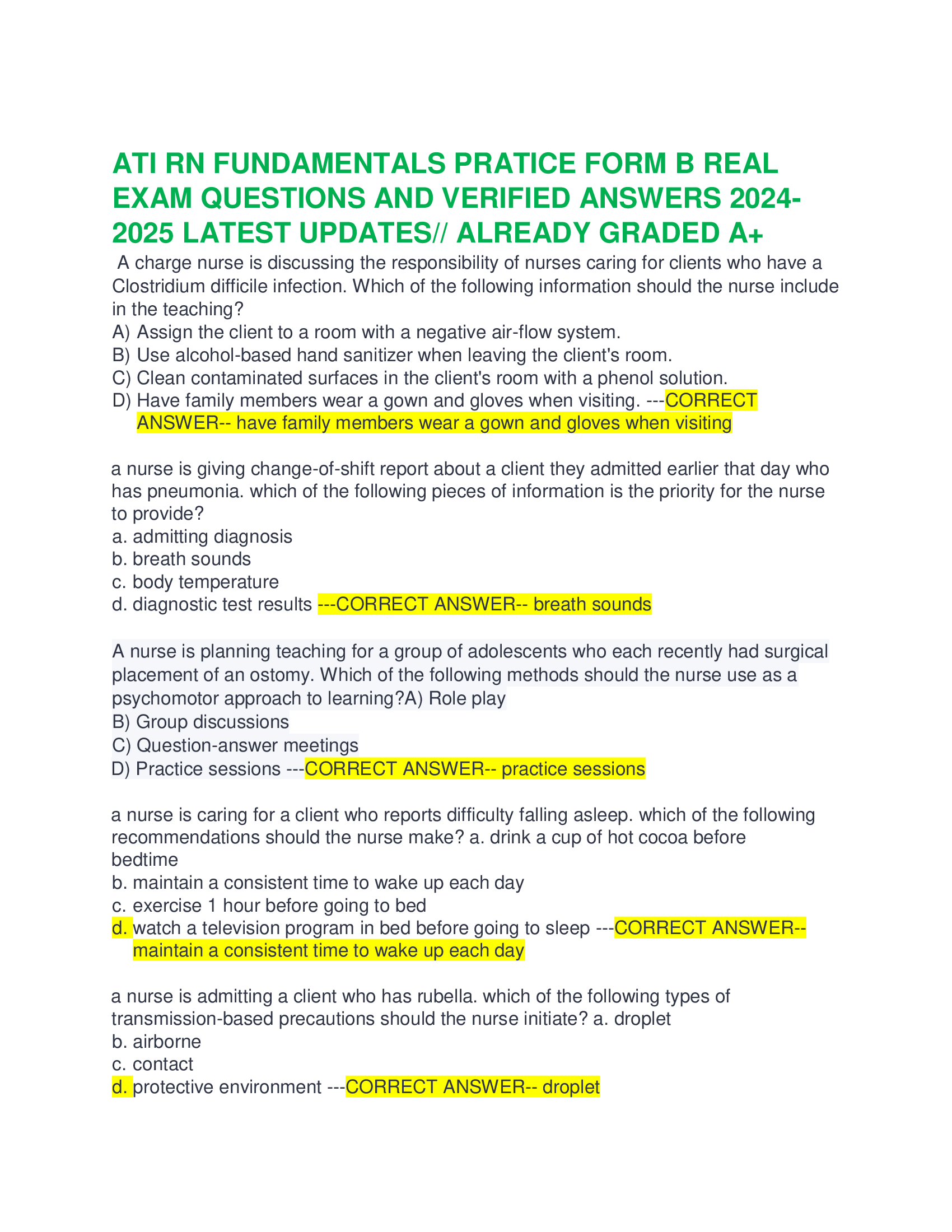 ATI RN FUNDAMENTALS PRATICE FORM B REAL EXAM QUESTIONS AND VERIFIED ANSWERS 2024-2025 LATEST UPDATES// ALREADY GRADED A+

A charge nurse is discussing the responsibility of nurses caring for clients who have a Clostridium difficile infection. Which of the following information should the nurse include in the teaching?
A) Assign the client to a room with a negative air-flow system.
B) Use alcohol-based hand sanitizer when leaving the client's room.
C) Clean contaminated surfaces in the client's room with a phenol solution.
D) Have family members wear a gown and gloves when visiting. ---CORRECT ANSWER-- have family members wear a gown and gloves when visiting

a nurse is giving change-of-shift report about a client they admitted earlier that day who has pneumonia. which of the following pieces of information is the priority for the nurse to provide?
a. admitting diagnosis
b. breath sounds
c. body temperature
d. diagnostic test results ---CORRECT ANSWER-- breath sounds

A nurse is planning teaching for a group of adolescents who each recently had surgical placement of an ostomy. Which of the following methods should the nurse use as a psychomotor approach to learning?A) Role play
B) Group discussions
C) Question-answer meetings
D) Practice sessions ---CORRECT ANSWER-- practice sessions

a nurse is caring for a client who reports difficulty falling asleep. which of the following recommendations should the nurse make? a. drink a cup of hot cocoa before bedtime
b. maintain a consistent time to wake up each day
c. exercise 1 hour before going to bed
d. watch a television program in bed before going to sleep ---CORRECT ANSWER-- maintain a consistent time to wake up each day

a nurse is admitting a client who has rubella. which of the following types of transmission-based precautions should the nurse initiate? a. droplet
b. airborne
c. contact
d. protective environment ---CORRECT ANSWER-- droplet